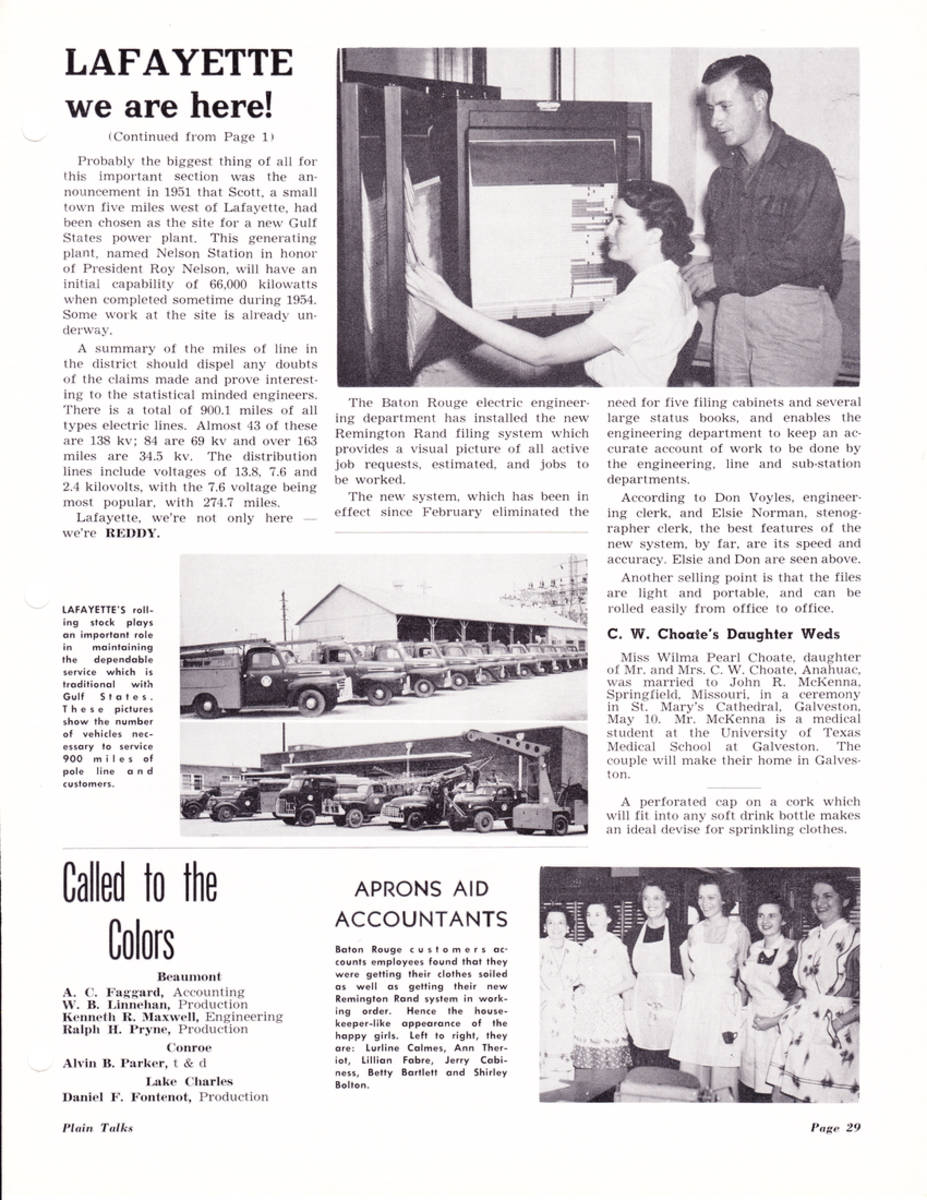 LAFAYETTE
we are here!

(Continued from Page 1)

Probably the biggest thing of all for this important section was the announcement in 1951 that Scott, a small town five miles west of Lafayette, had been chosen as the site for a new Gulf States power plant. This generating plant, named Nelson Station in honor of President Roy Nelson, will have an initial capability of 66,000 kilowatts when completed sometime during 1954. Some work at the site is already underway.

A summary of the miles of line in the district should dispel any doubts of the claims made and prove interesting to the statistical minded engineers. There is a total of 900.1 miles of all types electric lines. Almost 43 of these are 138 kv; 84 are 69 kv and over 163 miles are 34.5 kv. The distribution lines include voltages of 13.8, 7.6 and 2.4 kilovolts, with the 7.6 voltage being most popular, with 274.7 miles.

Lafayette, we're not only here — we're REDDY.

The Baton Rouge electric engineering department has installed the new Remington Rand filing system which provides a visual picture of all active job requests, estimated, and jobs to be worked.

The new system, which has been in effect since February eliminated the need for five filing cabinets and several large status books, and enables the engineering department to keep an accurate account of work to be done by the engineering, line and sub-station departments.

According to Don Voyles, engineering clerk, and Elsie Norman, stenographer clerk, the best features of the new system, by far, are its speed and accuracy. Elsie and Don are seen above.

Another selling point is that the files are light and portable, and can be rolled easily from office to office.

LAFAYETTE'S rolling stock plays an important role in maintaining the dependable service which is traditional with Gulf States. These pictures show the number of vehicles necessary to service 900 miles of pole line and customers.

C. W. Choate's Daughter Weds

Miss Wilma Pearl Choate, daughter of Mr. and Mrs. C. W. Choate, Anahuac, was married to John R. McKenna, Springfield, Missouri, in a ceremony in St. Mary's Cathedral, Galveston, May 10. Mr. McKenna is a medical student at the University of Texas Medical School at Galveston. The couple will make their home in Galveston.

A perforated cap on a cork which will fit into any soft drink bottle makes an ideal devise for sprinkling clothes.

Called to the Colors

Beaumont
A. C. Faggard, Accounting
W. B. Linnehan, Production
Kenneth R. Maxwell, Engineering
Ralph H. Pryne, Production

Conroe
Alvin B. Parker, t & d

Lake Charles
Daniel F. Fontenot, Production

APRONS AID ACCOUNTANTS

Baton Rouge customers accounts employees found that they were getting their clothes soiled as well as getting their new Remington Rand system in working order. Hence the housekeeper-like appearance of the happy girls. Left to right, they are: Lurline Calmes, Ann Theriot, Lillian Fabre, Jerry Cabiness, Betty Bartlett and Shirley Bolton.

Plain Talks

Page 29